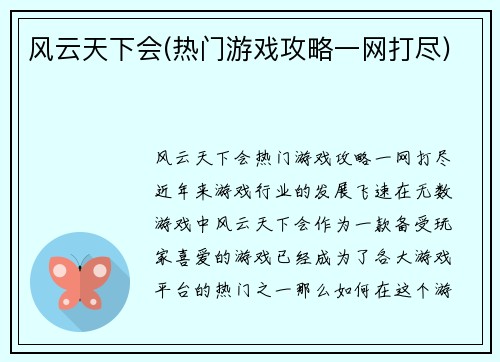 风云天下会(热门游戏攻略一网打尽)

风云天下会热门游戏攻略一网打尽近年来游戏行业的发展飞速在无数游戏中风云天下会作为一款备受玩家喜爱的游戏已经成为了各大游戏平台的热门之一那么如何在这个游